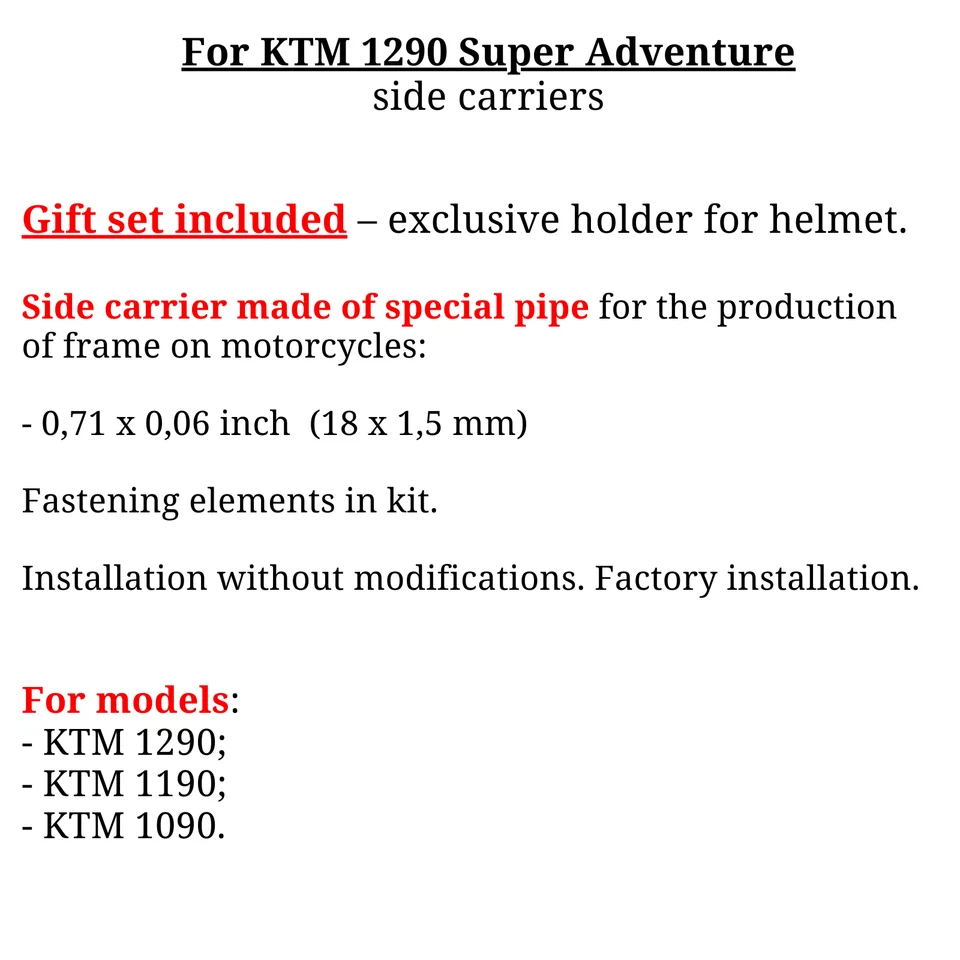 For KTM 1290 Super Adventure
side carriers

Gift set included – exclusive holder for helmet.

Side carrier made of special pipe for the production of frame on motorcycles:

- 0,71 x 0,06 inch (18 x 1,5 mm)

Fastening elements in kit.

Installation without modifications. Factory installation.

For models:
- KTM 1290;
- KTM 1190;
- KTM 1090.